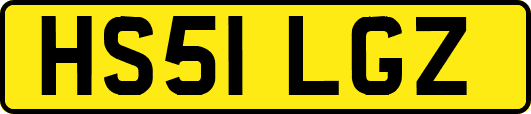 HS51 LGZ